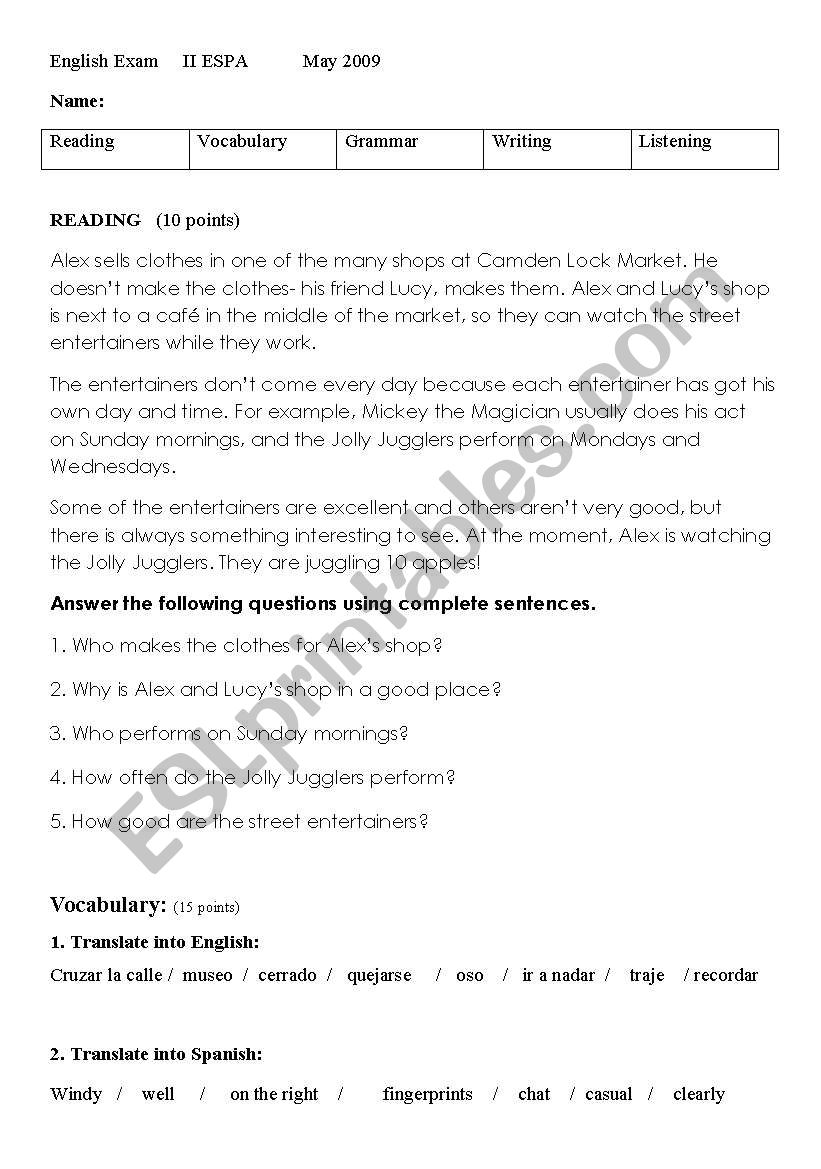 English Exam II ESPA May 2009

Name:

| Reading | Vocabulary | Grammar | Writing | Listening |
|---|---|---|---|---|

READING (10 points)

Alex sells clothes in one of the many shops at Camden Lock Market. He doesn't make the clothes- his friend Lucy, makes them. Alex and Lucy's shop is next to a café in the middle of the market, so they can watch the street entertainers while they work.

The entertainers don't come every day because each entertainer has got his own day and time. For example, Mickey the Magician usually does his act on Sunday mornings, and the Jolly Jugglers perform on Mondays and Wednesdays.

Some of the entertainers are excellent and others aren't very good, but there is always something interesting to see. At the moment, Alex is watching the Jolly Jugglers. They are juggling 10 apples!

Answer the following questions using complete sentences.

1. Who makes the clothes for Alex's shop?

2. Why is Alex and Lucy's shop in a good place?

3. Who performs on Sunday mornings?

4. How often do the Jolly Jugglers perform?

5. How good are the street entertainers?

Vocabulary: (15 points)

1. Translate into English:

Cruzar la calle / museo / cerrado / quejarse / oso / ir a nadar / traje / recordar

2. Translate into Spanish:

Windy / well / on the right / fingerprints / chat / casual / clearly

ESLprintables.com